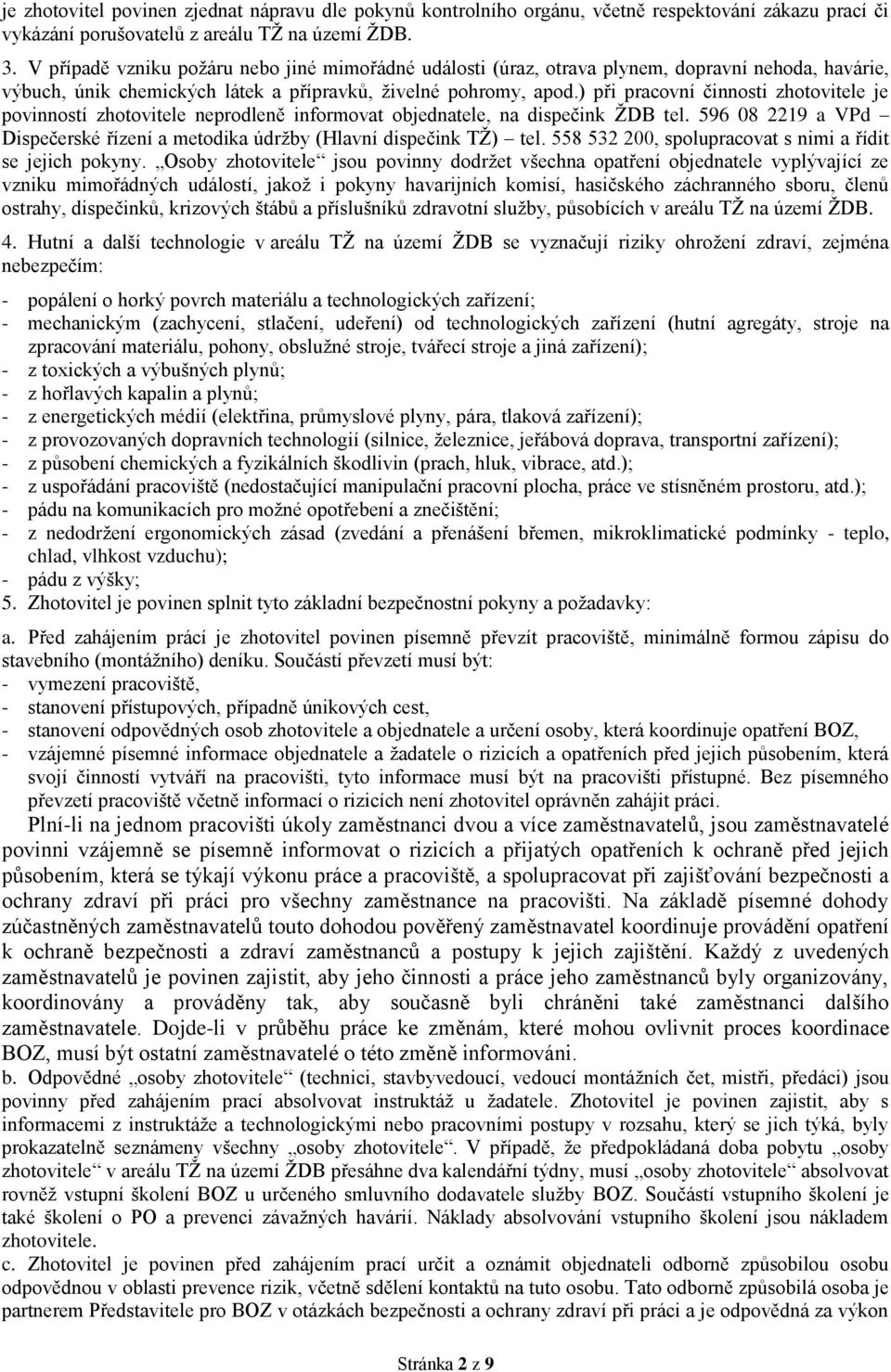 je zhotovitel povinen zjednat nápravu dle pokynů kontrolního orgánu, včetně respektování zákazu prací či vykázání porušovatelů z areálu TŽ na území ŽDB.

3. V případě vzniku požáru nebo jiné mimořádné události (úraz, otrava plynem, dopravní nehoda, havárie, výbuch, únik chemických látek a přípravků, živelné pohromy, apod.) při pracovní činnosti zhotovitele je povinností zhotovitele neprodleně informovat objednatele, na dispečink ŽDB tel. 596 08 2219 a VPd – Dispečerské řízení a metodika údržby (Hlavní dispečink TŽ) – tel. 558 532 200, spolupracovat s nimi a řídit se jejich pokyny. „Osoby zhotovitele“ jsou povinny dodržet všechna opatření objednatele vyplývající ze vzniku mimořádných událostí, jakož i pokyny havarijních komisí, hasičského záchranného sboru, členů ostrahy, dispečinků, krizových štábů a příslušníků zdravotní služby, působících v areálu TŽ na území ŽDB.

4. Hutní a další technologie v areálu TŽ na území ŽDB se vyznačují riziky ohrožení zdraví, zejména nebezpečím:

- popálení o horký povrch materiálu a technologických zařízení;
- mechanickým (zachycení, stlačení, udeření) od technologických zařízení (hutní agregáty, stroje na zpracování materiálu, pohony, obslužné stroje, tvářecí stroje a jiná zařízení);
- z toxických a výbušných plynů;
- z hořlavých kapalin a plynů;
- z energetických médií (elektřina, průmyslové plyny, pára, tlaková zařízení);
- z provozovaných dopravních technologií (silnice, železnice, jeřábová doprava, transportní zařízení);
- z působení chemických a fyzikálních škodlivin (prach, hluk, vibrace, atd.);
- z uspořádání pracoviště (nedostačující manipulační pracovní plocha, práce ve stísněném prostoru, atd.);
- pádu na komunikacích pro možné opotřebení a znečištění;
- z nedodržení ergonomických zásad (zvedání a přenášení břemen, mikroklimatické podmínky - teplo, chlad, vlhkost vzduchu);
- pádu z výšky;

5. Zhotovitel je povinen splnit tyto základní bezpečnostní pokyny a požadavky:

a. Před zahájením prací je zhotovitel povinen písemně převzít pracoviště, minimálně formou zápisu do stavebního (montážního) deníku. Součástí převzetí musí být:
- vymezení pracoviště,
- stanovení přístupových, případně únikových cest,
- stanovení odpovědných osob zhotovitele a objednatele a určení osoby, která koordinuje opatření BOZ,
- vzájemné písemné informace objednatele a žadatele o rizicích a opatřeních před jejich působením, která svojí činností vytváří na pracovišti, tyto informace musí být na pracovišti přístupné. Bez písemného převzetí pracoviště včetně informací o rizicích není zhotovitel oprávněn zahájit práci.

Plní-li na jednom pracovišti úkoly zaměstnanci dvou a více zaměstnavatelů, jsou zaměstnavatelé povinni vzájemně se písemně informovat o rizicích a přijatých opatřeních k ochraně před jejich působením, která se týkají výkonu práce a pracoviště, a spolupracovat při zajišťování bezpečnosti a ochrany zdraví při práci pro všechny zaměstnance na pracovišti. Na základě písemné dohody zúčastněných zaměstnavatelů touto dohodou pověřený zaměstnavatel koordinuje provádění opatření k ochraně bezpečnosti a zdraví zaměstnanců a postupy k jejich zajištění. Každý z uvedených zaměstnavatelů je povinen zajistit, aby jeho činnosti a práce jeho zaměstnanců byly organizovány, koordinovány a prováděny tak, aby současně byli chráněni také zaměstnanci dalšího zaměstnavatele. Dojde-li v průběhu práce ke změnám, které mohou ovlivnit proces koordinace BOZ, musí být ostatní zaměstnavatelé o této změně informováni.

b. Odpovědné „osoby zhotovitele“ (technici, stavbyvedoucí, vedoucí montážních čet, mistři, předáci) jsou povinny před zahájením prací absolvovat instruktáž u žadatele. Zhotovitel je povinen zajistit, aby s informacemi z instruktáže a technologickými nebo pracovními postupy v rozsahu, který se jich týká, byly prokazatelně seznámeny všechny „osoby zhotovitele“. V případě, že předpokládaná doba pobytu „osoby zhotovitele“ v areálu TŽ na území ŽDB přesáhne dva kalendářní týdny, musí „osoby zhotovitele“ absolvovat rovněž vstupní školení BOZ u určeného smluvního dodavatele služby BOZ. Součástí vstupního školení je také školení o PO a prevenci závažných havárií. Náklady absolvování vstupního školení jsou nákladem zhotovitele.

c. Zhotovitel je povinen před zahájením prací určit a oznámit objednateli odborně způsobilou osobu odpovědnou v oblasti prevence rizik, včetně sdělení kontaktů na tuto osobu. Tato odborně způsobilá osoba je partnerem Představitele pro BOZ v otázkách bezpečnosti a ochrany zdraví při práci a je odpovědná za výkon

Stránka 2 z 9